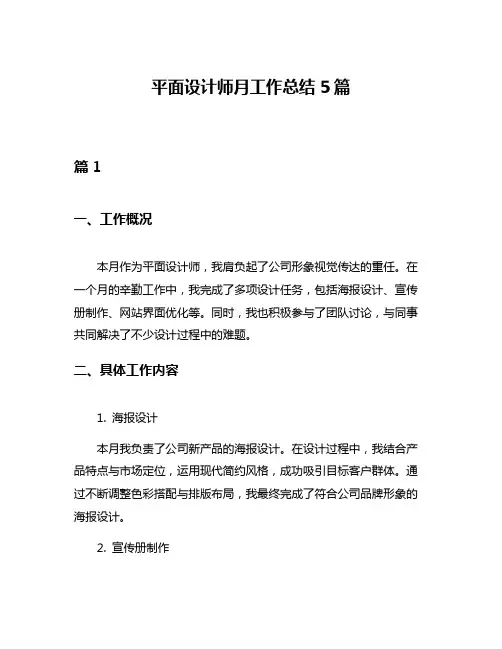 平面设计师月工作总结 5 篇

篇 1

一、工作概况

本月作为平面设计师，我肩负起了公司形象视觉传达的重任。在一个月的辛勤工作中，我完成了多项设计任务，包括海报设计、宣传册制作、网站界面优化等。同时，我也积极参与了团队讨论，与同事共同解决了不少设计过程中的难题。

二、具体工作内容

1. 海报设计

本月我负责了公司新产品的海报设计。在设计过程中，我结合产品特点与市场定位，运用现代简约风格，成功吸引目标客户群体。通过不断调整色彩搭配与排版布局，我最终完成了符合公司品牌形象的海报设计。

2. 宣传册制作